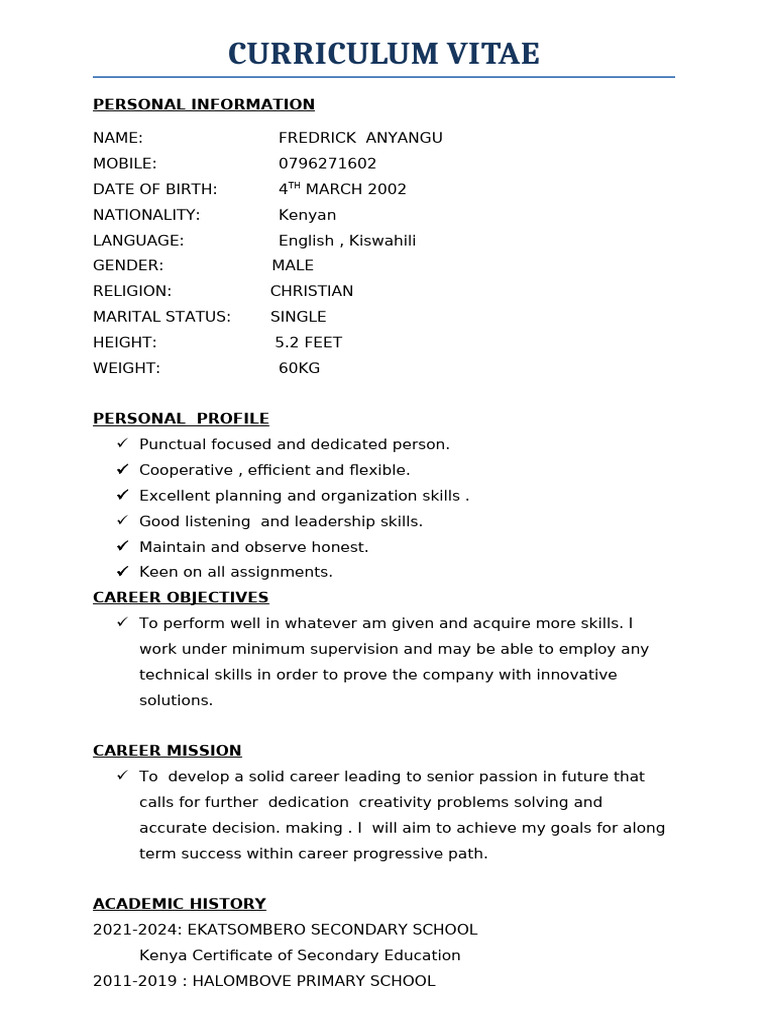 CURRICULUM VITAE

PERSONAL INFORMATION

NAME: FREDRICK ANYANGU
MOBILE: 0796271602
DATE OF BIRTH: 4$^{TH}$ MARCH 2002
NATIONALITY: Kenyan
LANGUAGE: English , Kiswahili
GENDER: MALE
RELIGION: CHRISTIAN
MARITAL STATUS: SINGLE
HEIGHT: 5.2 FEET
WEIGHT: 60KG

PERSONAL PROFILE

✓ Punctual focused and dedicated person.
✓ Cooperative , efficient and flexible.
✓ Excellent planning and organization skills .
✓ Good listening and leadership skills.
✓ Maintain and observe honest.
✓ Keen on all assignments.

CAREER OBJECTIVES

✓ To perform well in whatever am given and acquire more skills. I work under minimum supervision and may be able to employ any technical skills in order to prove the company with innovative solutions.

CAREER MISSION

✓ To develop a solid career leading to senior passion in future that calls for further dedication creativity problems solving and accurate decision. making . I will aim to achieve my goals for along term success within career progressive path.

ACADEMIC HISTORY

2021-2024: EKATSOMBERO SECONDARY SCHOOL
Kenya Certificate of Secondary Education
2011-2019 : HALOMBOVE PRIMARY SCHOOL